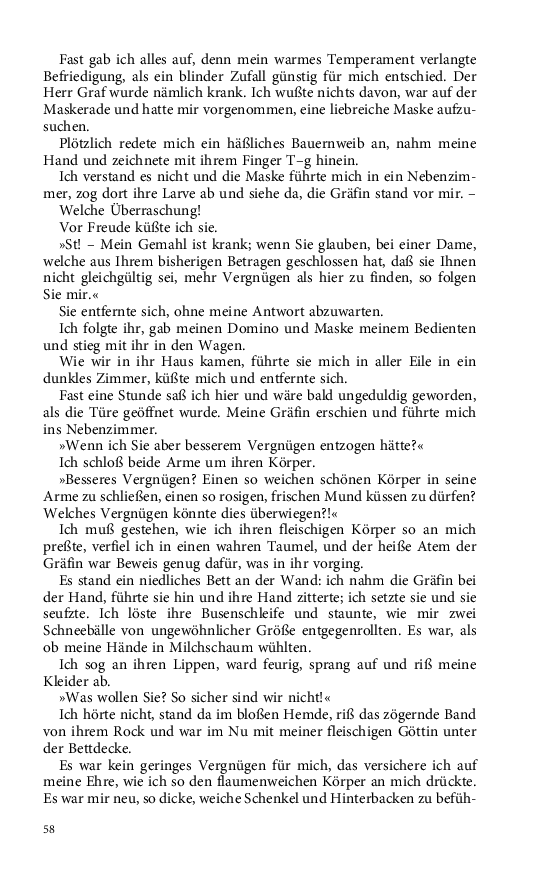 Fast gab ich alles auf, denn mein warmes Temperament verlangte Befriedigung, als ein blinder Zufall günstig für mich entschied. Der Herr Graf wurde nämlich krank. Ich wußte nichts davon, war auf der Maskerade und hatte mir vorgenommen, eine liebreiche Maske aufzusuchen.

Plötzlich redete mich ein häßliches Bauernweib an, nahm meine Hand und zeichnete mit ihrem Finger T–g hinein.

Ich verstand es nicht und die Maske führte mich in ein Nebenzimmer, zog dort ihre Larve ab und siehe da, die Gräfin stand vor mir. –

Welche Überraschung!

Vor Freude küßte ich sie.

»St! – Mein Gemahl ist krank; wenn Sie glauben, bei einer Dame, welche aus Ihrem bisherigen Betragen geschlossen hat, daß sie Ihnen nicht gleichgültig sei, mehr Vergnügen als hier zu finden, so folgen Sie mir.«

Sie entfernte sich, ohne meine Antwort abzuwarten.

Ich folgte ihr, gab meinen Domino und Maske meinem Bedienten und stieg mit ihr in den Wagen.

Wie wir in ihr Haus kamen, führte sie mich in aller Eile in ein dunkles Zimmer, küßte mich und entfernte sich.

Fast eine Stunde saß ich hier und wäre bald ungeduldig geworden, als die Türe geöffnet wurde. Meine Gräfin erschien und führte mich ins Nebenzimmer.

»Wenn ich Sie aber besserem Vergnügen entzogen hätte?«

Ich schloß beide Arme um ihren Körper.

»Besseres Vergnügen? Einen so weichen schönen Körper in seine Arme zu schließen, einen so rosigen, frischen Mund küssen zu dürfen? Welches Vergnügen könnte dies überwiegen?!«

Ich muß gestehen, wie ich ihren fleischigen Körper so an mich preßte, verfiel ich in einen wahren Taumel, und der heiße Atem der Gräfin war Beweis genug dafür, was in ihr vorging.

Es stand ein niedliches Bett an der Wand: ich nahm die Gräfin bei der Hand, führte sie hin und ihre Hand zitterte; ich setzte sie und sie seufzte. Ich löste ihre Busenschleife und staunte, wie mir zwei Schneebälle von ungewöhnlicher Größe entgegenrollten. Es war, als ob meine Hände in Milchschaum wühlten.

Ich sog an ihren Lippen, ward feurig, sprang auf und riß meine Kleider ab.

»Was wollen Sie? So sicher sind wir nicht!«

Ich hörte nicht, stand da im bloßen Hemde, riß das zögernde Band von ihrem Rock und war im Nu mit meiner fleischigen Göttin unter der Bettdecke.

Es war kein geringes Vergnügen für mich, das versichere ich auf meine Ehre, wie ich so den flaumenweichen Körper an mich drückte. Es war mir neu, so dicke, weiche Schenkel und Hinterbacken zu befüh-

58